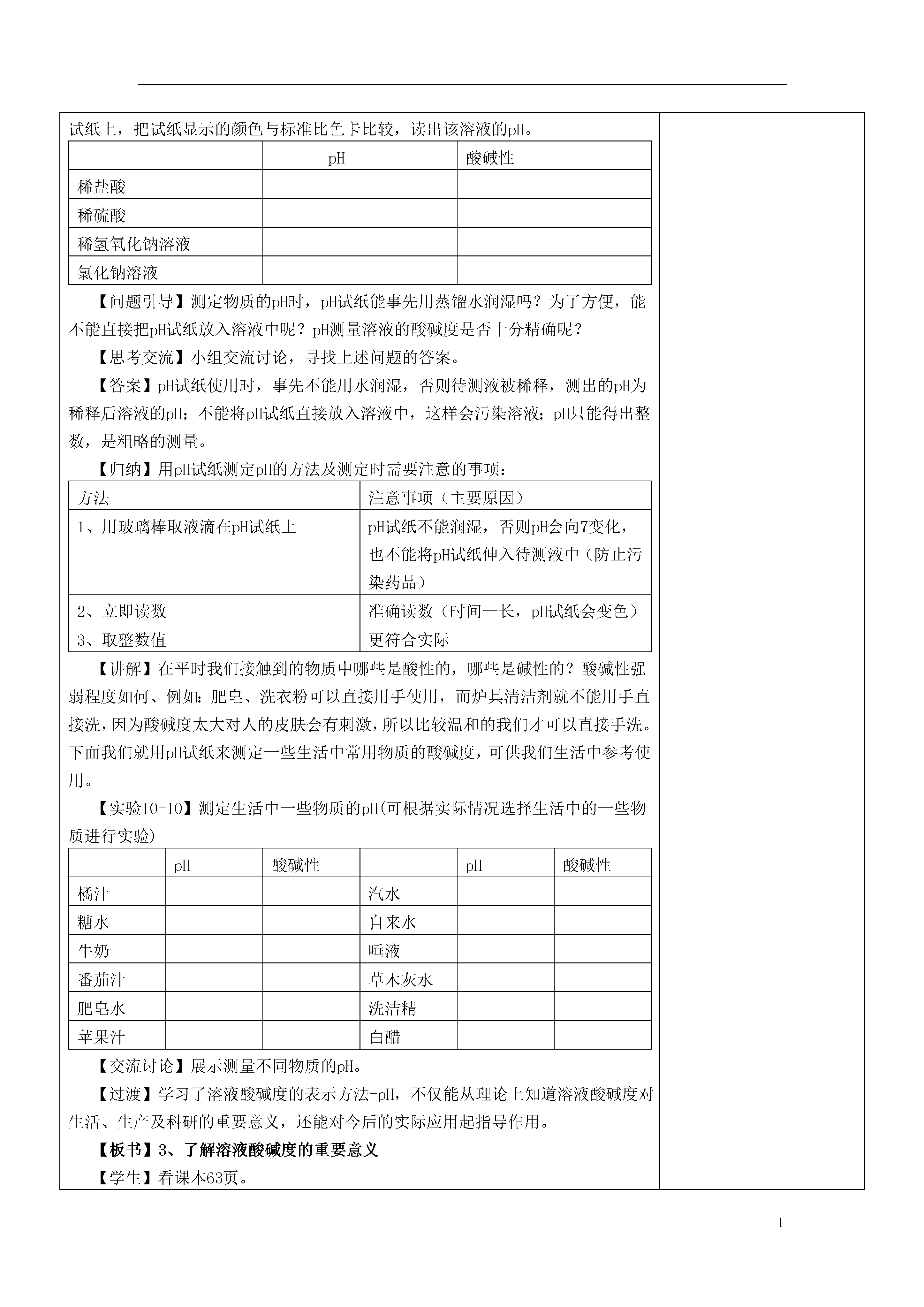 试纸上，把试纸显示的颜色与标准比色卡比较，读出该溶液的pH。

| | pH | 酸碱性 |
|---|---|---|
| 稀盐酸 | | |
| 稀硫酸 | | |
| 稀氢氧化钠溶液 | | |
| 氯化钠溶液 | | |

【问题引导】测定物质的pH时，pH试纸能事先用蒸馏水润湿吗？为了方便，能不能直接把pH试纸放入溶液中呢？pH测量溶液的酸碱度是否十分精确呢？

【思考交流】小组交流讨论，寻找上述问题的答案。

【答案】pH试纸使用时，事先不能用水润湿，否则待测液被稀释，测出的pH为稀释后溶液的pH；不能将pH试纸直接放入溶液中，这样会污染溶液；pH只能得出整数，是粗略的测量。

【归纳】用pH试纸测定pH的方法及测定时需要注意的事项：

| 方法 | 注意事项（主要原因） |
|---|---|
| 1、用玻璃棒取液滴在pH试纸上 | pH试纸不能润湿，否则pH会向7变化，也不能将pH试纸伸入待测液中（防止污染药品） |
| 2、立即读数 | 准确读数（时间一长，pH试纸会变色） |
| 3、取整数值 | 更符合实际 |

【讲解】在平时我们接触到的物质中哪些是酸性的，哪些是碱性的？酸碱性强弱程度如何、例如：肥皂、洗衣粉可以直接用手使用，而炉具清洁剂就不能用手直接洗，因为酸碱度太大对人的皮肤会有刺激，所以比较温和的我们才可以直接手洗。下面我们就用pH试纸来测定一些生活中常用物质的酸碱度，可供我们生活中参考使用。

【实验10-10】测定生活中一些物质的pH(可根据实际情况选择生活中的一些物质进行实验)

| | pH | 酸碱性 | | pH | 酸碱性 |
|---|---|---|---|---|---|
| 橘汁 | | | 汽水 | | |
| 糖水 | | | 自来水 | | |
| 牛奶 | | | 唾液 | | |
| 番茄汁 | | | 草木灰水 | | |
| 肥皂水 | | | 洗洁精 | | |
| 苹果汁 | | | 白醋 | | |

【交流讨论】展示测量不同物质的pH。

【过渡】学习了溶液酸碱度的表示方法-pH，不仅能从理论上知道溶液酸碱度对生活、生产及科研的重要意义，还能对今后的实际应用起指导作用。

【板书】3、了解溶液酸碱度的重要意义

【学生】看课本63页。

1